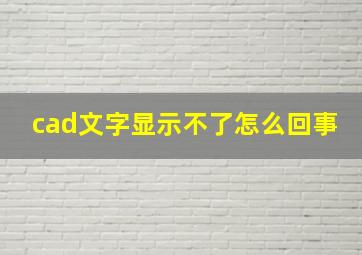 cad文字显示不了怎么回事